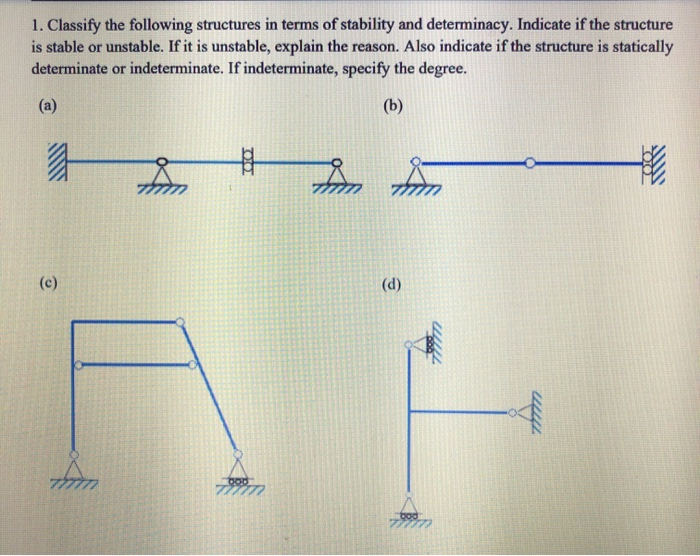 1. Classify the following structures in terms of stability and determinacy. Indicate if the structure is stable or unstable. If it is unstable, explain the reason. Also indicate if the structure is statically determinate or indeterminate. If indeterminate, specify the degree.

(a)

(b)

(c)

(d)